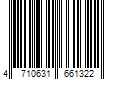 4 710631 661322